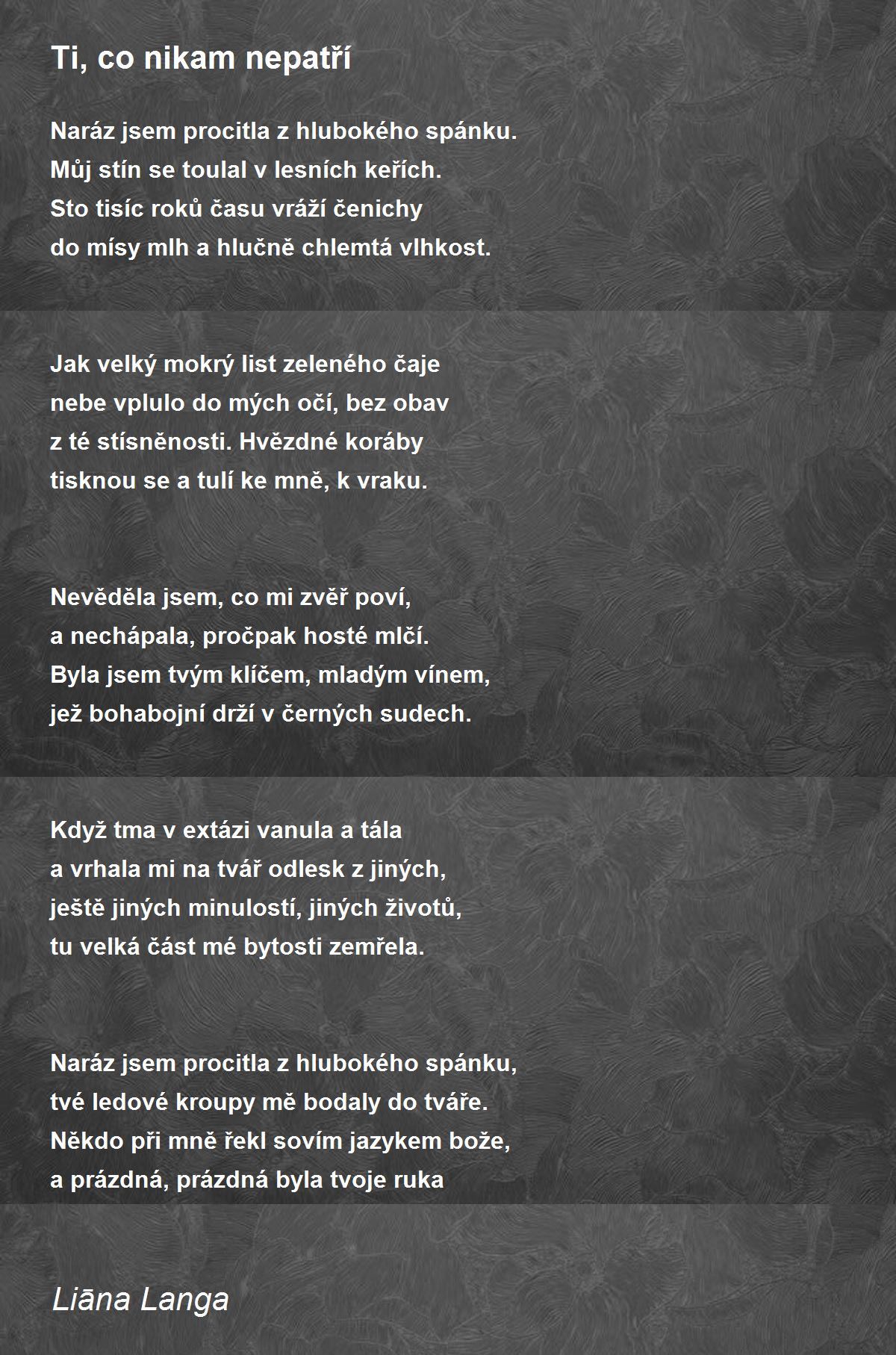 Ti, co nikam nepatří

Naráz jsem procitla z hlubokého spánku.
Můj stín se toulal v lesních keřích.
Sto tisíc roků času vráží čenichy
do mísy mlh a hlučně chlemtá vlhkost.

Jak velký mokrý list zeleného čaje
nebe vplulo do mých očí, bez obav
z té stísněnosti. Hvězdné koráby
tisknou se a tulí ke mně, k vraku.

Nevěděla jsem, co mi zvěř poví,
a nechápala, pročpak hosté mlčí.
Byla jsem tvým klíčem, mladým vínem,
jež bohabojní drží v černých sudech.

Když tma v extázi vanula a tála
a vrhala mi na tvář odlesk z jiných,
ještě jiných minulostí, jiných životů,
tu velká část mé bytosti zemřela.

Naráz jsem procitla z hlubokého spánku,
tvé ledové kroupy mě bodaly do tváře.
Někdo při mně řekl sovím jazykem bože,
a prázdná, prázdná byla tvoje ruka

Liāna Langa